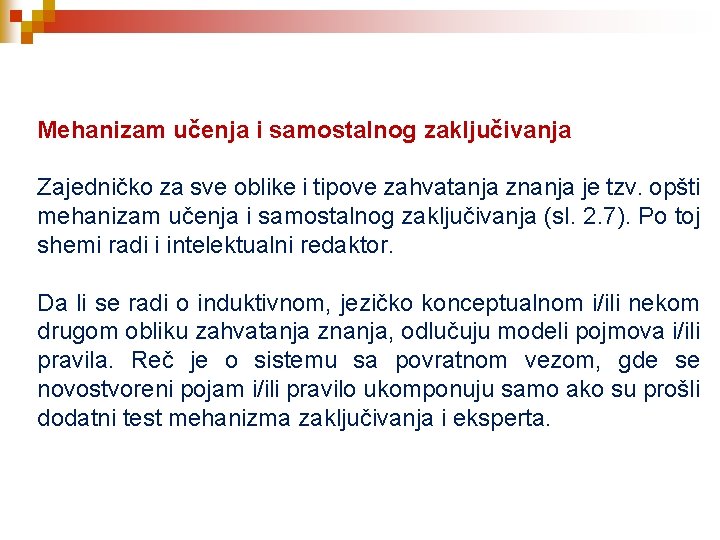 Mehanizam učenja i samostalnog zaključivanja

Zajedničko za sve oblike i tipove zahvatanja znanja je tzv. opšti mehanizam učenja i samostalnog zaključivanja (sl. 2.7). Po toj shemi radi i intelektualni redaktor.

Da li se radi o induktivnom, jezičko konceptualnom i/ili nekom drugom obliku zahvatanja znanja, odlučuju modeli pojmova i/ili pravila. Reč je o sistemu sa povratnom vezom, gde se novostvoreni pojam i/ili pravilo ukomponuju samo ako su prošli dodatni test mehanizma zaključivanja i eksperta.